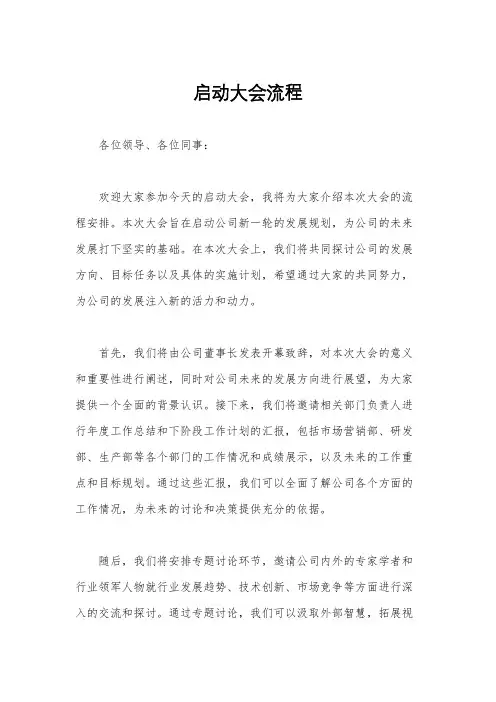 启动大会流程

各位领导、各位同事：

欢迎大家参加今天的启动大会，我将为大家介绍本次大会的流程安排。本次大会旨在启动公司新一轮的发展规划，为公司的未来发展打下坚实的基础。在本次大会上，我们将共同探讨公司的发展方向、目标任务以及具体的实施计划，希望通过大家的共同努力，为公司的发展注入新的活力和动力。

首先，我们将由公司董事长发表开幕致辞，对本次大会的意义和重要性进行阐述，同时对公司未来的发展方向进行展望，为大家提供一个全面的背景认识。接下来，我们将邀请相关部门负责人进行年度工作总结和下阶段工作计划的汇报，包括市场营销部、研发部、生产部等各个部门的工作情况和成绩展示，以及未来的工作重点和目标规划。通过这些汇报，我们可以全面了解公司各个方面的工作情况，为未来的讨论和决策提供充分的依据。

随后，我们将安排专题讨论环节，邀请公司内外的专家学者和行业领军人物就行业发展趋势、技术创新、市场竞争等方面进行深入的交流和探讨。通过专题讨论，我们可以汲取外部智慧，拓展视